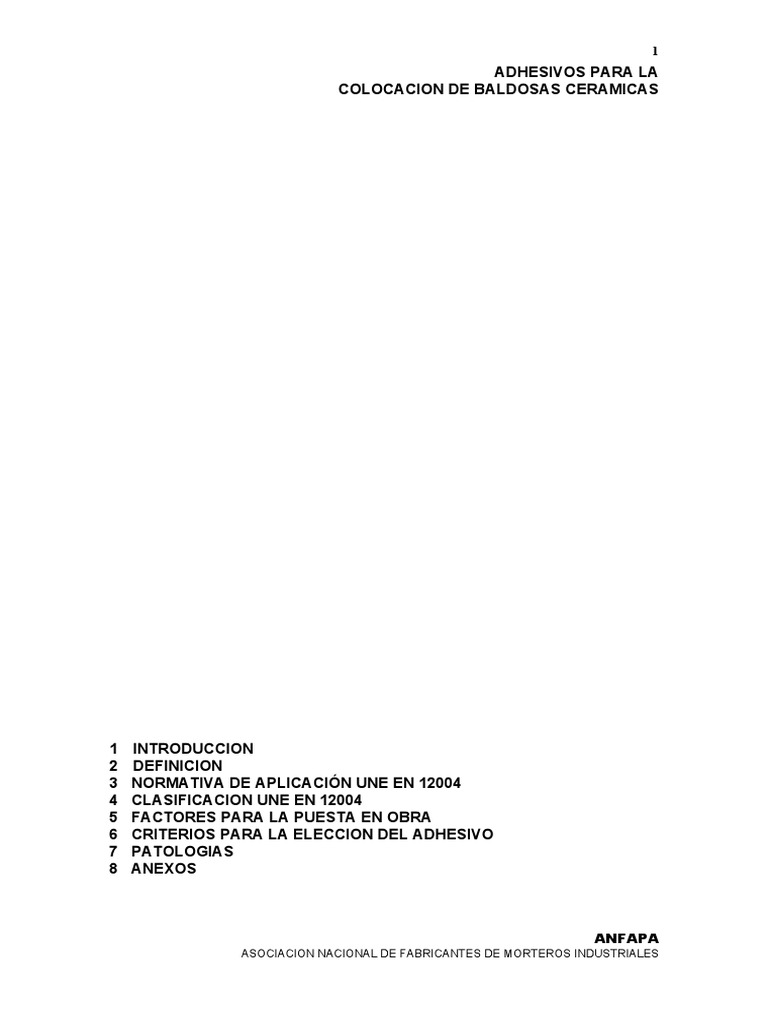 1

ADHESIVOS PARA LA
COLOCACION DE BALDOSAS CERAMICAS

1 INTRODUCCION
2 DEFINICION
3 NORMATIVA DE APLICACIÓN UNE EN 12004
4 CLASIFICACION UNE EN 12004
5 FACTORES PARA LA PUESTA EN OBRA
6 CRITERIOS PARA LA ELECCION DEL ADHESIVO
7 PATOLOGIAS
8 ANEXOS

ANFAPA
ASOCIACION NACIONAL DE FABRICANTES DE MORTEROS INDUSTRIALES